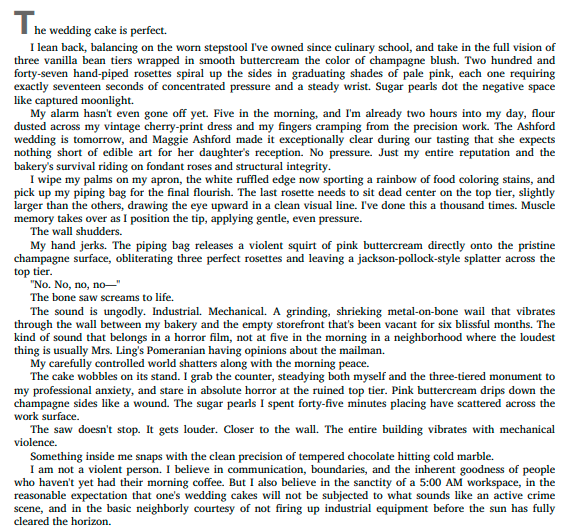 The wedding cake is perfect.

I lean back, balancing on the worn stepstool I've owned since culinary school, and take in the full vision of three vanilla bean tiers wrapped in smooth buttercream the color of champagne blush. Two hundred and forty-seven hand-piped rosettes spiral up the sides in graduating shades of pale pink, each one requiring exactly seventeen seconds of concentrated pressure and a steady wrist. Sugar pearls dot the negative space like captured moonlight.

My alarm hasn't even gone off yet. Five in the morning, and I'm already two hours into my day, flour dusted across my vintage cherry-print dress and my fingers cramping from the precision work. The Ashford wedding is tomorrow, and Maggie Ashford made it exceptionally clear during our tasting that she expects nothing short of edible art for her daughter's reception. No pressure. Just my entire reputation and the bakery's survival riding on fondant roses and structural integrity.

I wipe my palms on my apron, the white ruffled edge now sporting a rainbow of food coloring stains, and pick up my piping bag for the final flourish. The last rosette needs to sit dead center on the top tier, slightly larger than the others, drawing the eye upward in a clean visual line. I've done this a thousand times. Muscle memory takes over as I position the tip, applying gentle, even pressure.

The wall shudders.

My hand jerks. The piping bag releases a violent squirt of pink buttercream directly onto the pristine champagne surface, obliterating three perfect rosettes and leaving a jackson-pollock-style splatter across the top tier.

"No. No, no, no—"

The bone saw screams to life.

The sound is ungodly. Industrial. Mechanical. A grinding, shrieking metal-on-bone wail that vibrates through the wall between my bakery and the empty storefront that's been vacant for six blissful months. The kind of sound that belongs in a horror film, not at five in the morning in a neighborhood where the loudest thing is usually Mrs. Ling's Pomeranian having opinions about the mailman.

My carefully controlled world shatters along with the morning peace.

The cake wobbles on its stand. I grab the counter, steadying both myself and the three-tiered monument to my professional anxiety, and stare in absolute horror at the ruined top tier. Pink buttercream drips down the champagne sides like a wound. The sugar pearls I spent forty-five minutes placing have scattered across the work surface.

The saw doesn't stop. It gets louder. Closer to the wall. The entire building vibrates with mechanical violence.

Something inside me snaps with the clean precision of tempered chocolate hitting cold marble.

I am not a violent person. I believe in communication, boundaries, and the inherent goodness of people who haven't yet had their morning coffee. But I also believe in the sanctity of a 5:00 AM workspace, in the reasonable expectation that one's wedding cakes will not be subjected to what sounds like an active crime scene, and in the basic neighborly courtesy of not firing up industrial equipment before the sun has fully cleared the horizon.